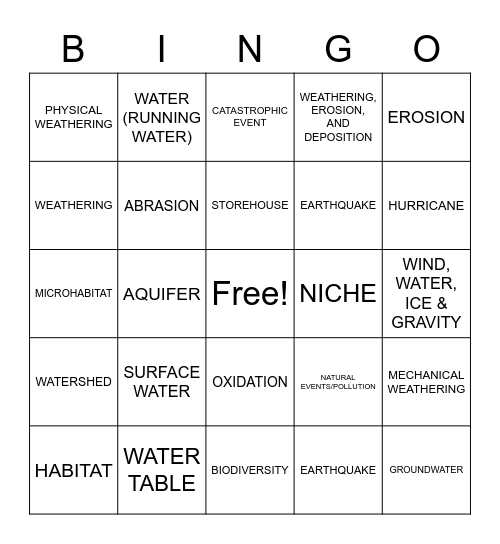 | B | I | N | G | O |
|---|---|---|---|---|
| PHYSICAL WEATHERING | WATER (RUNNING WATER) | CATASTROPHIC EVENT | WEATHERING, EROSION, AND DEPOSITION | EROSION |
| WEATHERING | ABRASION | STOREHOUSE | EARTHQUAKE | HURRICANE |
| MICROHABITAT | AQUIFER | Free! | NICHE | WIND, WATER, ICE & GRAVITY |
| WATERSHED | SURFACE WATER | OXIDATION | NATURAL EVENTS/POLLUTION | MECHANICAL WEATHERING |
| HABITAT | WATER TABLE | BIODIVERSITY | EARTHQUAKE | GROUNDWATER |